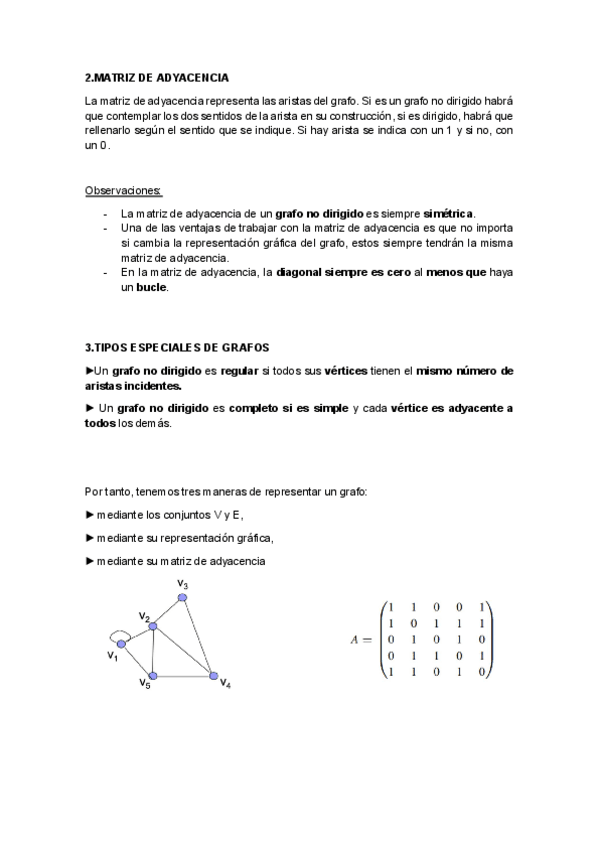 2.MATRIZ DE ADYACENCIA

La matriz de adyacencia representa las aristas del grafo. Si es un grafo no dirigido habrá que contemplar los dos sentidos de la arista en su construcción, si es dirigido, habrá que rellenarlo según el sentido que se indique. Si hay arista se indica con un 1 y si no, con un 0.

Observaciones:

- La matriz de adyacencia de un grafo no dirigido es siempre simétrica.
- Una de las ventajas de trabajar con la matriz de adyacencia es que no importa si cambia la representación gráfica del grafo, estos siempre tendrán la misma matriz de adyacencia.
- En la matriz de adyacencia, la diagonal siempre es cero al menos que haya un bucle.

3.TIPOS ESPECIALES DE GRAFOS

►Un grafo no dirigido es regular si todos sus vértices tienen el mismo número de aristas incidentes.

► Un grafo no dirigido es completo si es simple y cada vértice es adyacente a todos los demás.

Por tanto, tenemos tres maneras de representar un grafo:

► mediante los conjuntos V y E,

► mediante su representación gráfica,

► mediante su matriz de adyacencia

$v_3$ $v_2$ $v_1$ $v_5$ $v_4$

$A = \begin{pmatrix} 1 & 1 & 0 & 0 & 1 \\ 1 & 0 & 1 & 1 & 1 \\ 0 & 1 & 0 & 1 & 0 \\ 0 & 1 & 1 & 0 & 1 \\ 1 & 1 & 0 & 1 & 0 \end{pmatrix}$